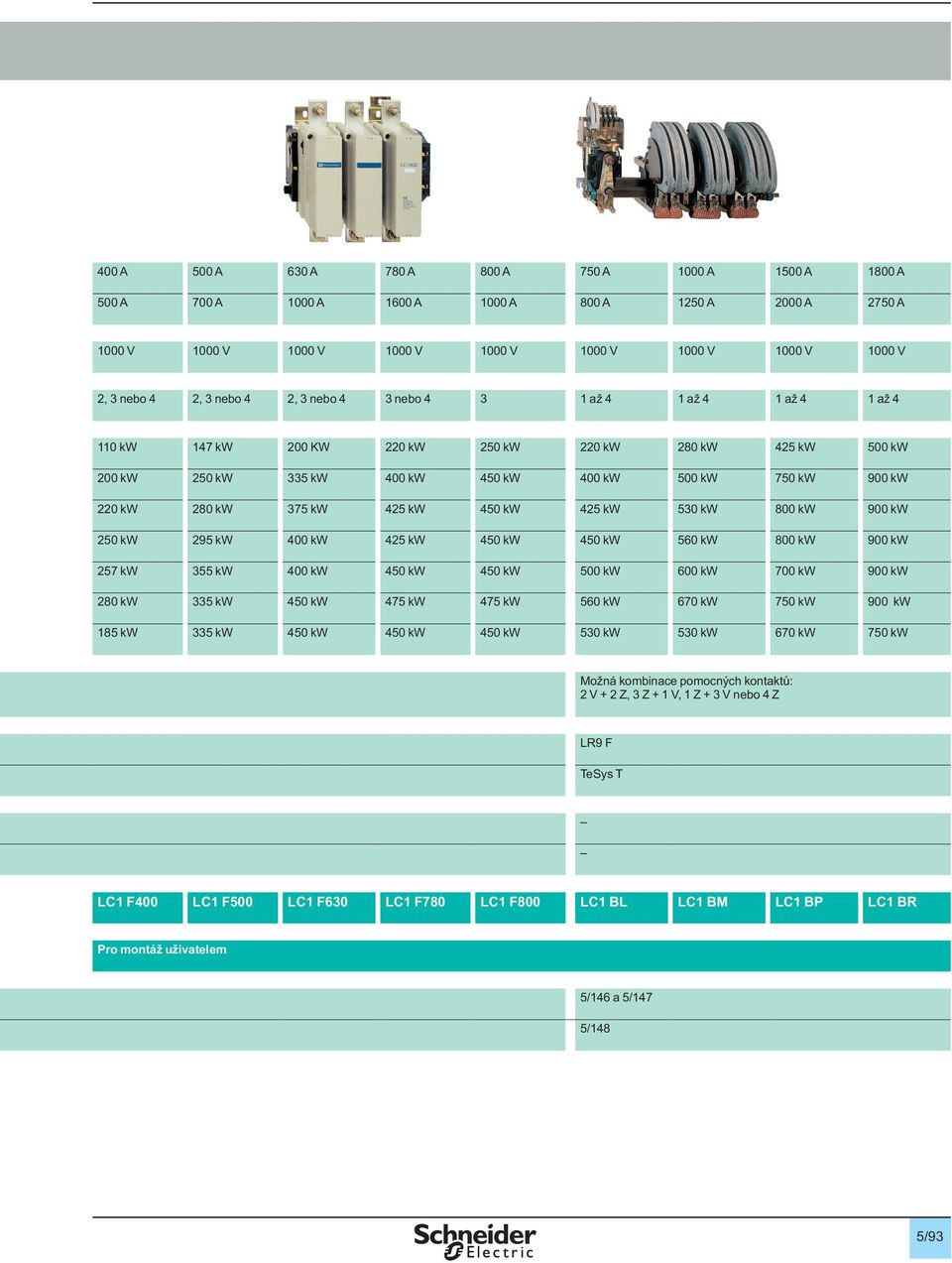 | 400 A | 500 A | 630 A | 780 A | 800 A | 750 A | 1000 A | 1500 A | 1800 A |
|---|---|---|---|---|---|---|---|---|
| 500 A | 700 A | 1000 A | 1600 A | 1000 A | 800 A | 1250 A | 2000 A | 2750 A |
| 1000 V | 1000 V | 1000 V | 1000 V | 1000 V | 1000 V | 1000 V | 1000 V | 1000 V |
| 2, 3 nebo 4 | 2, 3 nebo 4 | 2, 3 nebo 4 | 3 nebo 4 | 3 | 1 až 4 | 1 až 4 | 1 až 4 | 1 až 4 |
| 110 kW | 147 kW | 200 KW | 220 kW | 250 kW | 220 kW | 280 kW | 425 kW | 500 kW |
| 200 kW | 250 kW | 335 kW | 400 kW | 450 kW | 400 kW | 500 kW | 750 kW | 900 kW |
| 220 kW | 280 kW | 375 kW | 425 kW | 450 kW | 425 kW | 530 kW | 800 kW | 900 kW |
| 250 kW | 295 kW | 400 kW | 425 kW | 450 kW | 450 kW | 560 kW | 800 kW | 900 kW |
| 257 kW | 355 kW | 400 kW | 450 kW | 450 kW | 500 kW | 600 kW | 700 kW | 900 kW |
| 280 kW | 335 kW | 450 kW | 475 kW | 475 kW | 560 kW | 670 kW | 750 kW | 900 kW |
| 185 kW | 335 kW | 450 kW | 450 kW | 450 kW | 530 kW | 530 kW | 670 kW | 750 kW |

Možná kombinace pomocných kontaktů:
2 V + 2 Z, 3 Z + 1 V, 1 Z + 3 V nebo 4 Z

LR9 F

TeSys T

–

–

| LC1 F400 | LC1 F500 | LC1 F630 | LC1 F780 | LC1 F800 | LC1 BL | LC1 BM | LC1 BP | LC1 BR |
|---|---|---|---|---|---|---|---|---|

Pro montáž uživatelem

5/146 a 5/147

5/148

Schneider Electric

5/93